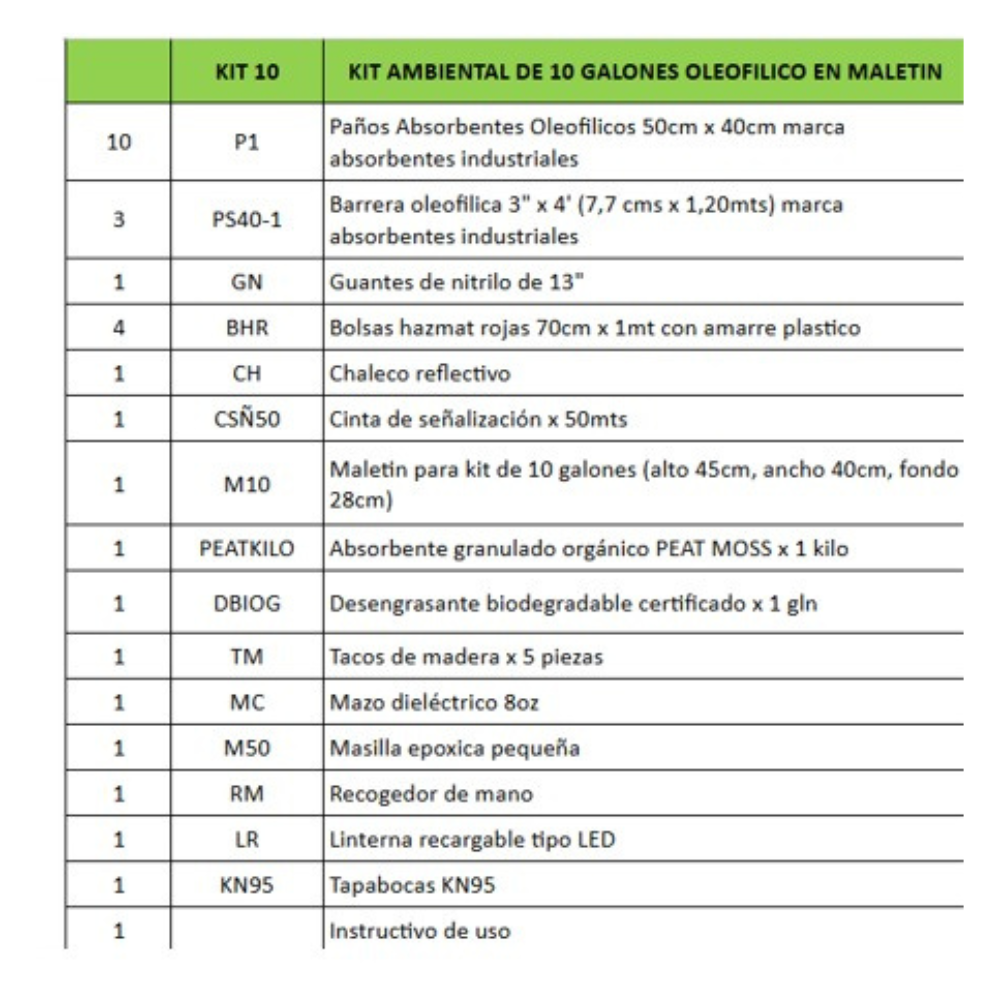 |  | KIT 10 | KIT AMBIENTAL DE 10 GALONES OLEOFILICO EN MALETIN |
|---|---|---|
| 10 | P1 | Paños Absorbentes Oleofilicos 50cm x 40cm marca absorbentes industriales |
| 3 | PS40-1 | Barrera oleofilica 3" x 4' (7,7 cms x 1,20mts) marca absorbentes industriales |
| 1 | GN | Guantes de nitrilo de 13" |
| 4 | BHR | Bolsas hazmat rojas 70cm x 1mt con amarre plastico |
| 1 | CH | Chaleco reflectivo |
| 1 | CSÑ50 | Cinta de señalización x 50mts |
| 1 | M10 | Maletin para kit de 10 galones (alto 45cm, ancho 40cm, fondo 28cm) |
| 1 | PEATKILO | Absorbente granulado orgánico PEAT MOSS x 1 kilo |
| 1 | DBIOG | Desengrasante biodegradable certificado x 1 gln |
| 1 | TM | Tacos de madera x 5 piezas |
| 1 | MC | Mazo dieléctrico 8oz |
| 1 | M50 | Masilla epoxica pequeña |
| 1 | RM | Recogedor de mano |
| 1 | LR | Linterna recargable tipo LED |
| 1 | KN95 | Tapabocas KN95 |
| 1 |  | Instructivo de uso |